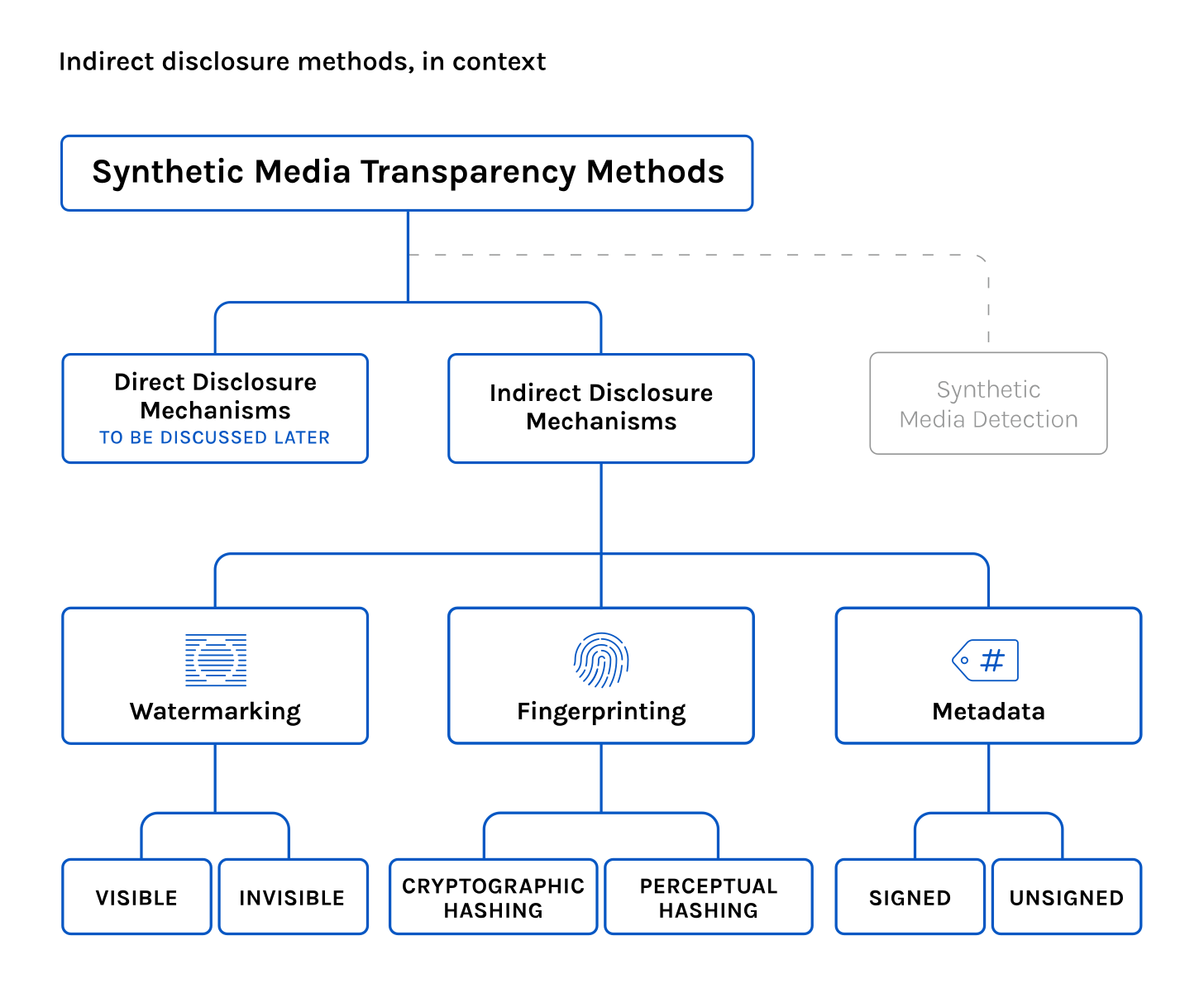 Indirect disclosure methods, in context

Synthetic Media Transparency Methods

Direct Disclosure Mechanisms
TO BE DISCUSSED LATER

Indirect Disclosure Mechanisms

Synthetic Media Detection

Watermarking

Fingerprinting

#

Metadata

VISIBLE

INVISIBLE

CRYPTOGRAPHIC HASHING

PERCEPTUAL HASHING

SIGNED

UNSIGNED